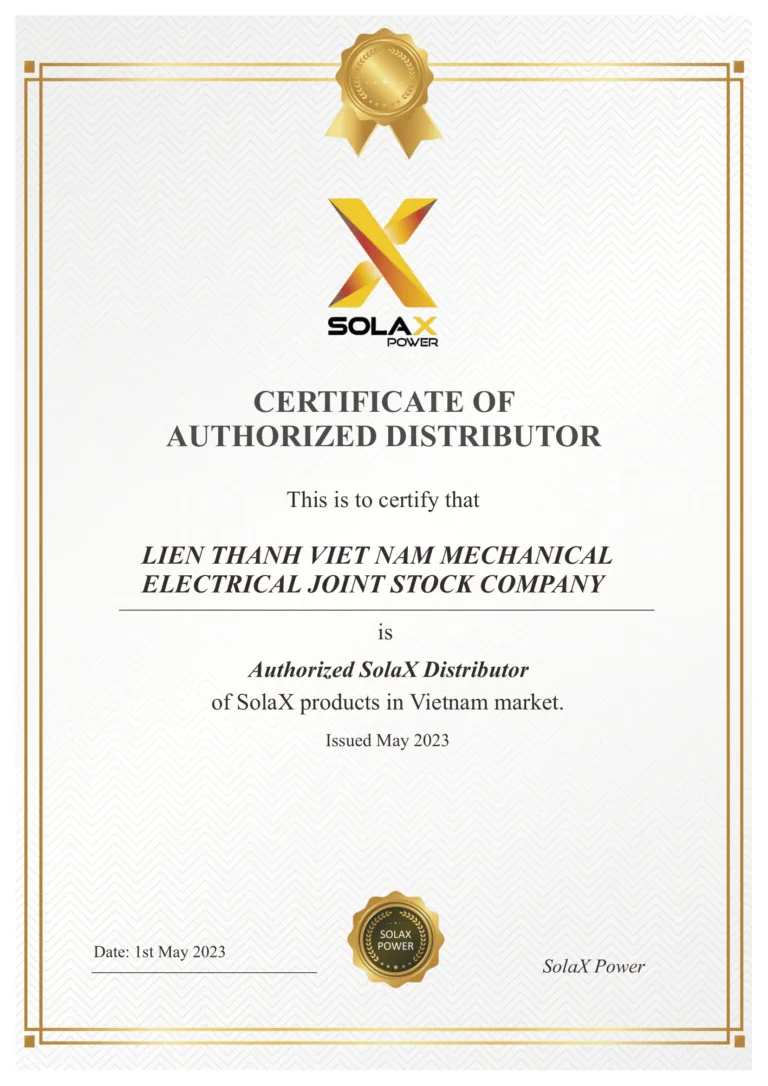 SOLAX POWER

CERTIFICATE OF AUTHORIZED DISTRIBUTOR

This is to certify that

LIEN THANH VIET NAM MECHANICAL ELECTRICAL JOINT STOCK COMPANY

is

Authorized SolaX Distributor
of SolaX products in Vietnam market.

Issued May 2023

Date: 1st May 2023

SOLAX POWER

SolaX Power